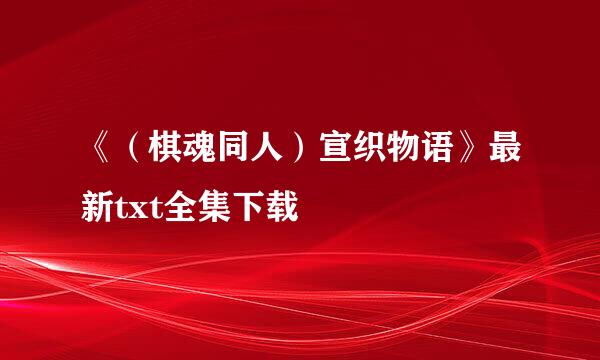 《（棋魂同人）宣织物语》最新txt全集下载